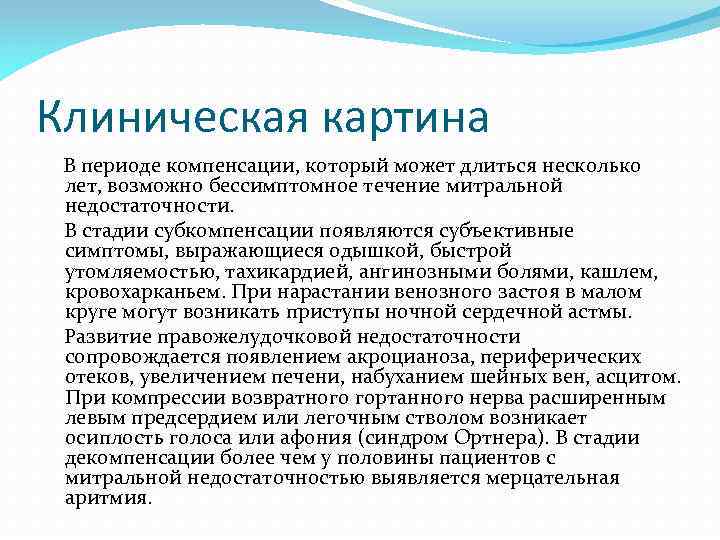 Клиническая картина

В периоде компенсации, который может длиться несколько лет, возможно бессимптомное течение митральной недостаточности.

В стадии субкомпенсации появляются субъективные симптомы, выражающиеся одышкой, быстрой утомляемостью, тахикардией, ангинозными болями, кашлем, кровохарканьем. При нарастании венозного застоя в малом круге могут возникать приступы ночной сердечной астмы.

Развитие правожелудочковой недостаточности сопровождается появлением акроцианоза, периферических отеков, увеличением печени, набуханием шейных вен, асцитом. При компрессии возвратного гортанного нерва расширенным левым предсердием или легочным стволом возникает осиплость голоса или афония (синдром Ортнера). В стадии декомпенсации более чем у половины пациентов с митральной недостаточностью выявляется мерцательная аритмия.